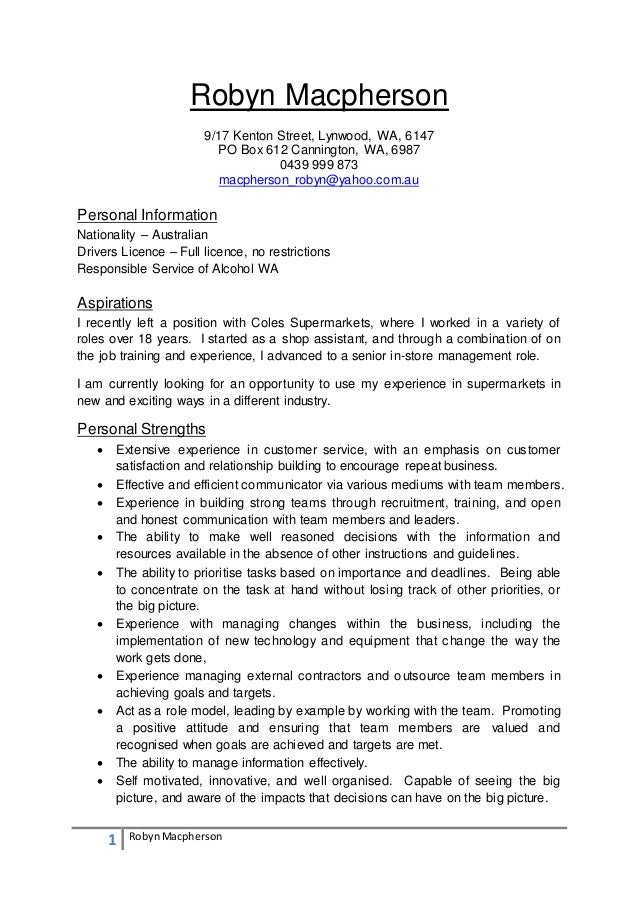 Robyn Macpherson

9/17 Kenton Street, Lynwood, WA, 6147
PO Box 612 Cannington, WA, 6987
0439 999 873
macpherson_robyn@yahoo.com.au

Personal Information
Nationality – Australian
Drivers Licence – Full licence, no restrictions
Responsible Service of Alcohol WA

Aspirations
I recently left a position with Coles Supermarkets, where I worked in a variety of roles over 18 years. I started as a shop assistant, and through a combination of on the job training and experience, I advanced to a senior in-store management role.

I am currently looking for an opportunity to use my experience in supermarkets in new and exciting ways in a different industry.

Personal Strengths
• Extensive experience in customer service, with an emphasis on customer satisfaction and relationship building to encourage repeat business.
• Effective and efficient communicator via various mediums with team members.
• Experience in building strong teams through recruitment, training, and open and honest communication with team members and leaders.
• The ability to make well reasoned decisions with the information and resources available in the absence of other instructions and guidelines.
• The ability to prioritise tasks based on importance and deadlines. Being able to concentrate on the task at hand without losing track of other priorities, or the big picture.
• Experience with managing changes within the business, including the implementation of new technology and equipment that change the way the work gets done,
• Experience managing external contractors and outsource team members in achieving goals and targets.
• Act as a role model, leading by example by working with the team. Promoting a positive attitude and ensuring that team members are valued and recognised when goals are achieved and targets are met.
• The ability to manage information effectively.
• Self motivated, innovative, and well organised. Capable of seeing the big picture, and aware of the impacts that decisions can have on the big picture.

1 Robyn Macpherson